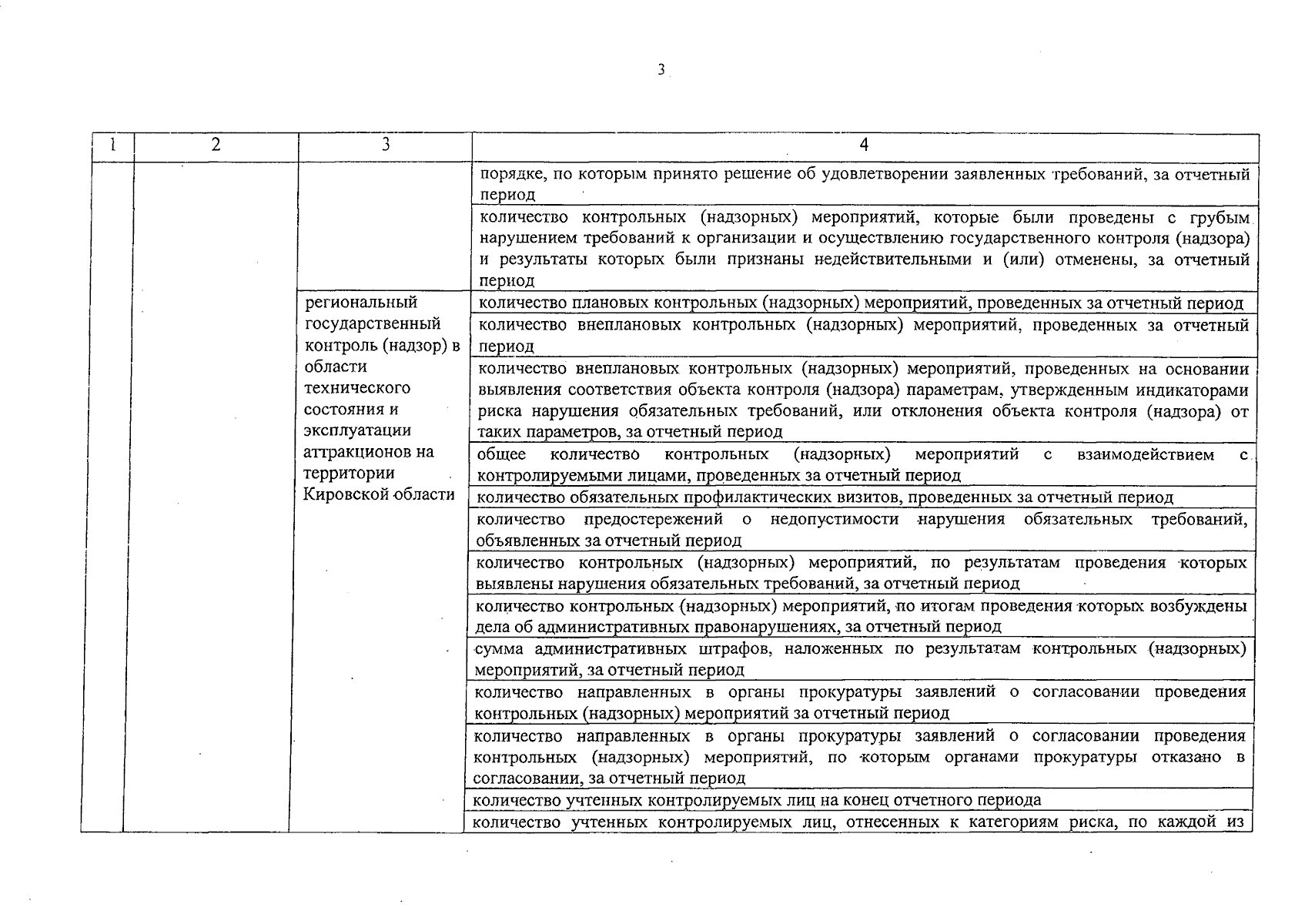 3

| 1 | 2 | 3 | 4 |
|---|---|---|---|
| | | | порядке, по которым принято решение об удовлетворении заявленных требований, за отчетный период |
| | | | количество контрольных (надзорных) мероприятий, которые были проведены с грубым нарушением требований к организации и осуществлению государственного контроля (надзора) и результаты которых были признаны недействительными и (или) отменены, за отчетный период |
| | | региональный государственный контроль (надзор) в области технического состояния и эксплуатации аттракционов на территории Кировской области | количество плановых контрольных (надзорных) мероприятий, проведенных за отчетный период |
| | | | количество внеплановых контрольных (надзорных) мероприятий, проведенных за отчетный период |
| | | | количество внеплановых контрольных (надзорных) мероприятий, проведенных на основании выявления соответствия объекта контроля (надзора) параметрам, утвержденным индикаторами риска нарушения обязательных требований, или отклонения объекта контроля (надзора) от таких параметров, за отчетный период |
| | | | общее количество контрольных (надзорных) мероприятий с взаимодействием с контролируемыми лицами, проведенных за отчетный период |
| | | | количество обязательных профилактических визитов, проведенных за отчетный период |
| | | | количество предостережений о недопустимости нарушения обязательных требований, объявленных за отчетный период |
| | | | количество контрольных (надзорных) мероприятий, по результатам проведения которых выявлены нарушения обязательных требований, за отчетный период |
| | | | количество контрольных (надзорных) мероприятий, по итогам проведения которых возбуждены дела об административных правонарушениях, за отчетный период |
| | | | сумма административных штрафов, наложенных по результатам контрольных (надзорных) мероприятий, за отчетный период |
| | | | количество направленных в органы прокуратуры заявлений о согласовании проведения контрольных (надзорных) мероприятий за отчетный период |
| | | | количество направленных в органы прокуратуры заявлений о согласовании проведения контрольных (надзорных) мероприятий, по которым органами прокуратуры отказано в согласовании, за отчетный период |
| | | | количество учтенных контролируемых лиц на конец отчетного периода |
| | | | количество учтенных контролируемых лиц, отнесенных к категориям риска, по каждой из |